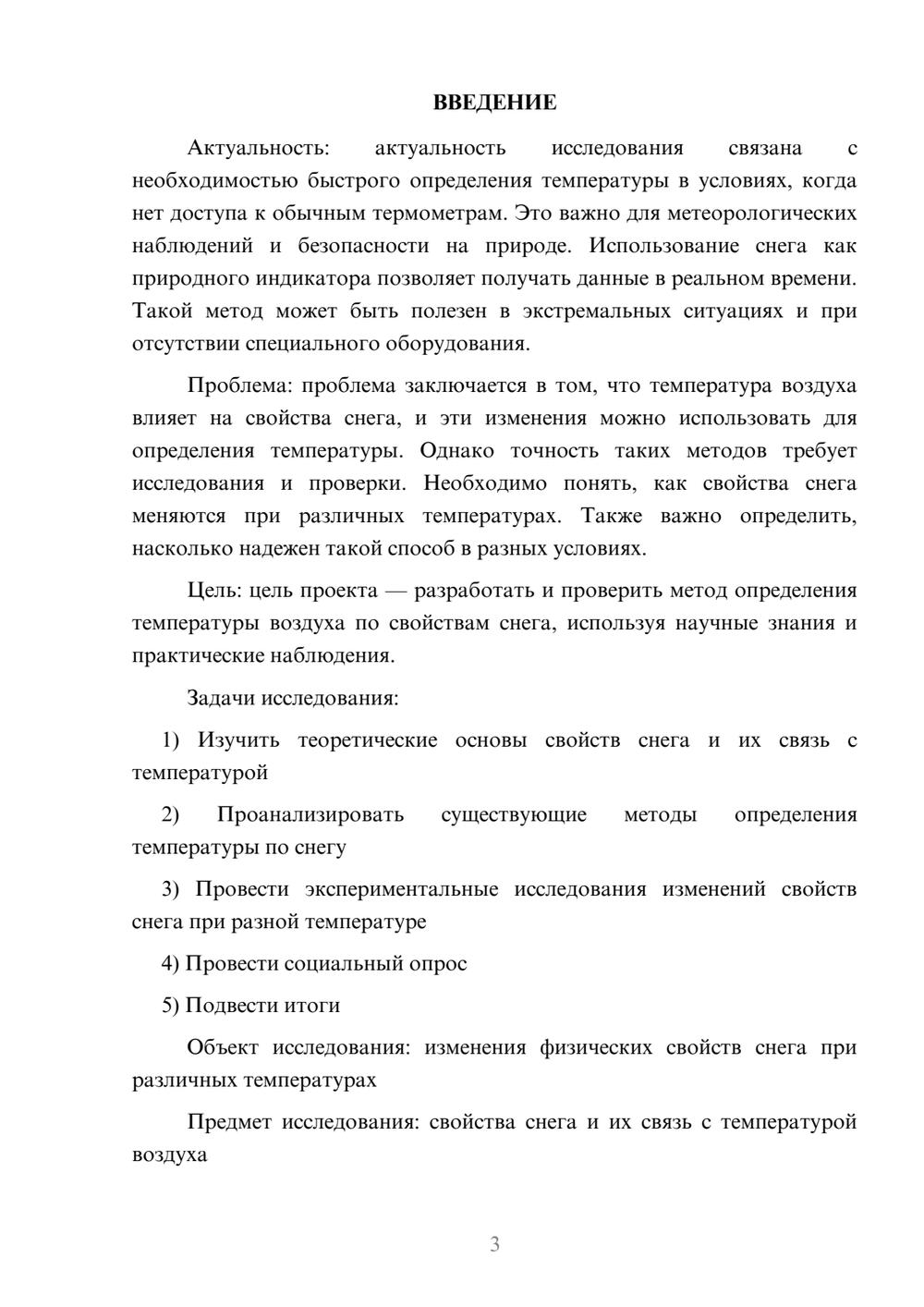 ВВЕДЕНИЕ

Актуальность: актуальность исследования связана с необходимостью быстрого определения температуры в условиях, когда нет доступа к обычным термометрам. Это важно для метеорологических наблюдений и безопасности на природе. Использование снега как природного индикатора позволяет получать данные в реальном времени. Такой метод может быть полезен в экстремальных ситуациях и при отсутствии специального оборудования.

Проблема: проблема заключается в том, что температура воздуха влияет на свойства снега, и эти изменения можно использовать для определения температуры. Однако точность таких методов требует исследования и проверки. Необходимо понять, как свойства снега меняются при различных температурах. Также важно определить, насколько надежен такой способ в разных условиях.

Цель: цель проекта — разработать и проверить метод определения температуры воздуха по свойствам снега, используя научные знания и практические наблюдения.

Задачи исследования:

1) Изучить теоретические основы свойств снега и их связь с температурой

2) Проанализировать существующие методы определения температуры по снегу

3) Провести экспериментальные исследования изменений свойств снега при разной температуре

4) Провести социальный опрос

5) Подвести итоги

Объект исследования: изменения физических свойств снега при различных температурах

Предмет исследования: свойства снега и их связь с температурой воздуха

3